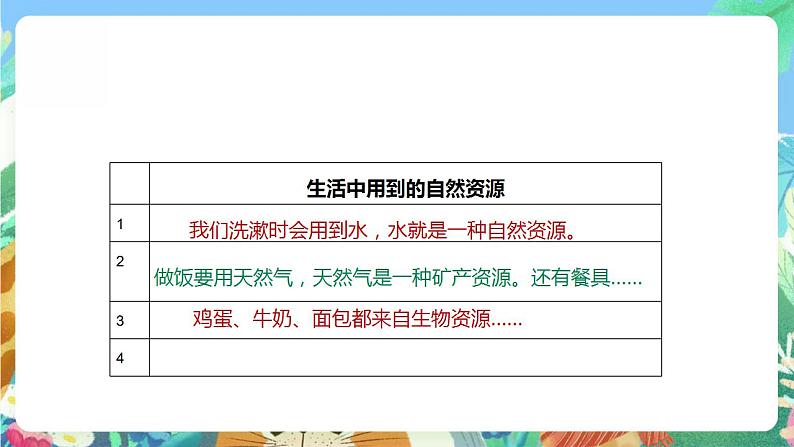 |  | 生活中用到的自然资源 |
|---|---|
| 1 | 我们洗漱时会用到水，水就是一种自然资源。 |
| 2 | 做饭要用天然气，天然气是一种矿产资源。还有餐具…… |
| 3 | 鸡蛋、牛奶、面包都来自生物资源…… |
| 4 |  |